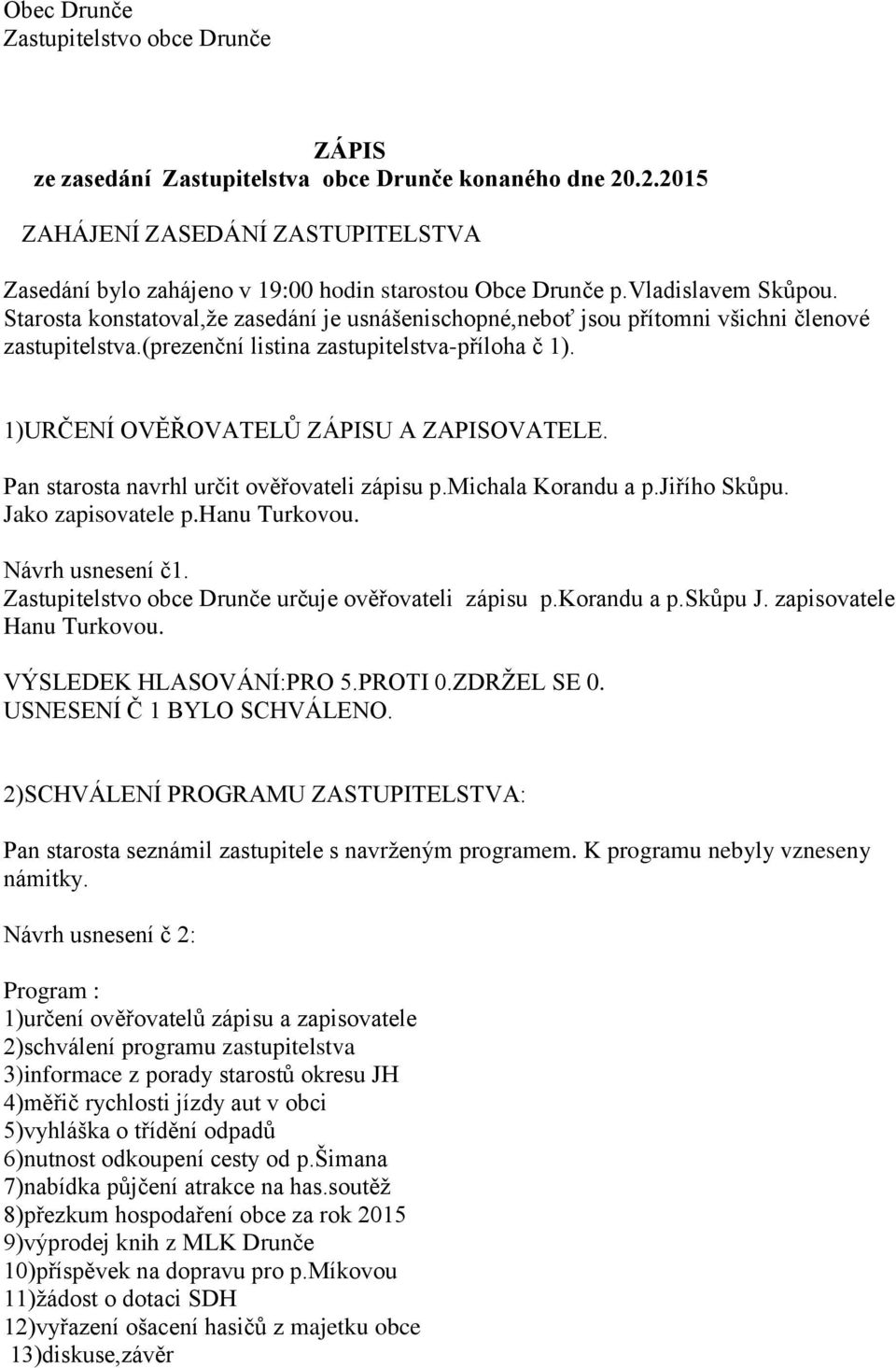 Obec Drunče
Zastupitelstvo obce Drunče

ZÁPIS
ze zasedání Zastupitelstva obce Drunče konaného dne 20.2.2015

ZAHÁJENÍ ZASEDÁNÍ ZASTUPITELSTVA

Zasedání bylo zahájeno v 19:00 hodin starostou Obce Drunče p.vladislavem Skůpou. Starosta konstatoval,že zasedání je usnášenischopné,neboť jsou přítomni všichni členové zastupitelstva.(prezenční listina zastupitelstva-příloha č 1).

1)URČENÍ OVĚŘOVATELŮ ZÁPISU A ZAPISOVATELE.

Pan starosta navrhl určit ověřovateli zápisu p.michala Korandu a p.jiřího Skůpu. Jako zapisovatele p.hanu Turkovou.

Návrh usnesení č1.
Zastupitelstvo obce Drunče určuje ověřovateli zápisu p.korandu a p.skůpu J. zapisovatele Hanu Turkovou.

VÝSLEDEK HLASOVÁNÍ:PRO 5.PROTI 0.ZDRŽEL SE 0.
USNESENÍ Č 1 BYLO SCHVÁLENO.

2)SCHVÁLENÍ PROGRAMU ZASTUPITELSTVA:

Pan starosta seznámil zastupitele s navrženým programem. K programu nebyly vzneseny námitky.

Návrh usnesení č 2:

Program :
1)určení ověřovatelů zápisu a zapisovatele
2)schválení programu zastupitelstva
3)informace z porady starostů okresu JH
4)měřič rychlosti jízdy aut v obci
5)vyhláška o třídění odpadů
6)nutnost odkoupení cesty od p.šimana
7)nabídka půjčení atrakce na has.soutěž
8)přezkum hospodaření obce za rok 2015
9)výprodej knih z MLK Drunče
10)příspěvek na dopravu pro p.míkovou
11)žádost o dotaci SDH
12)vyřazení ošacení hasičů z majetku obce
13)diskuse,závěr